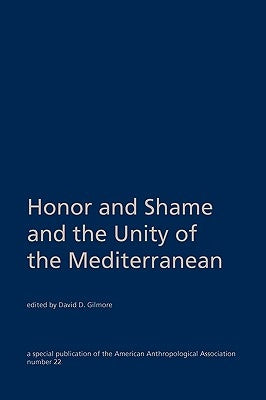 Honor and Shame and the Unity of the Mediterranean

edited by David D. Gilmore

a special publication of the American Anthropological Association number 22